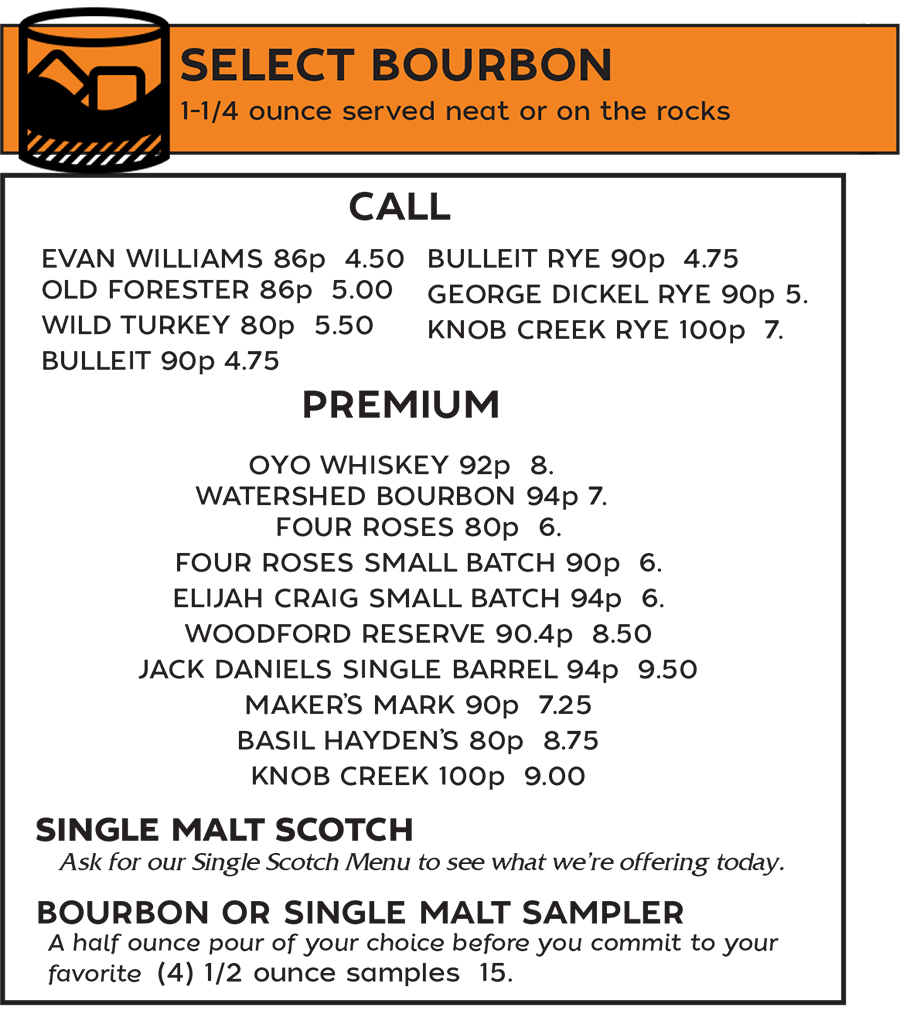 SELECT BOURBON
1-1/4 ounce served neat or on the rocks

CALL

EVAN WILLIAMS 86p 4.50
OLD FORESTER 86p 5.00
WILD TURKEY 80p 5.50
BULLEIT 90p 4.75

BULLEIT RYE 90p 4.75
GEORGE DICKEL RYE 90p 5.
KNOB CREEK RYE 100p 7.

PREMIUM

OYO WHISKEY 92p 8.
WATERSHED BOURBON 94p 7.
FOUR ROSES 80p 6.
FOUR ROSES SMALL BATCH 90p 6.
ELIJAH CRAIG SMALL BATCH 94p 6.
WOODFORD RESERVE 90.4p 8.50
JACK DANIELS SINGLE BARREL 94p 9.50
MAKER'S MARK 90p 7.25
BASIL HAYDEN'S 80p 8.75
KNOB CREEK 100p 9.00

SINGLE MALT SCOTCH
Ask for our Single Scotch Menu to see what we're offering today.

BOURBON OR SINGLE MALT SAMPLER
A half ounce pour of your choice before you commit to your favorite (4) 1/2 ounce samples 15.